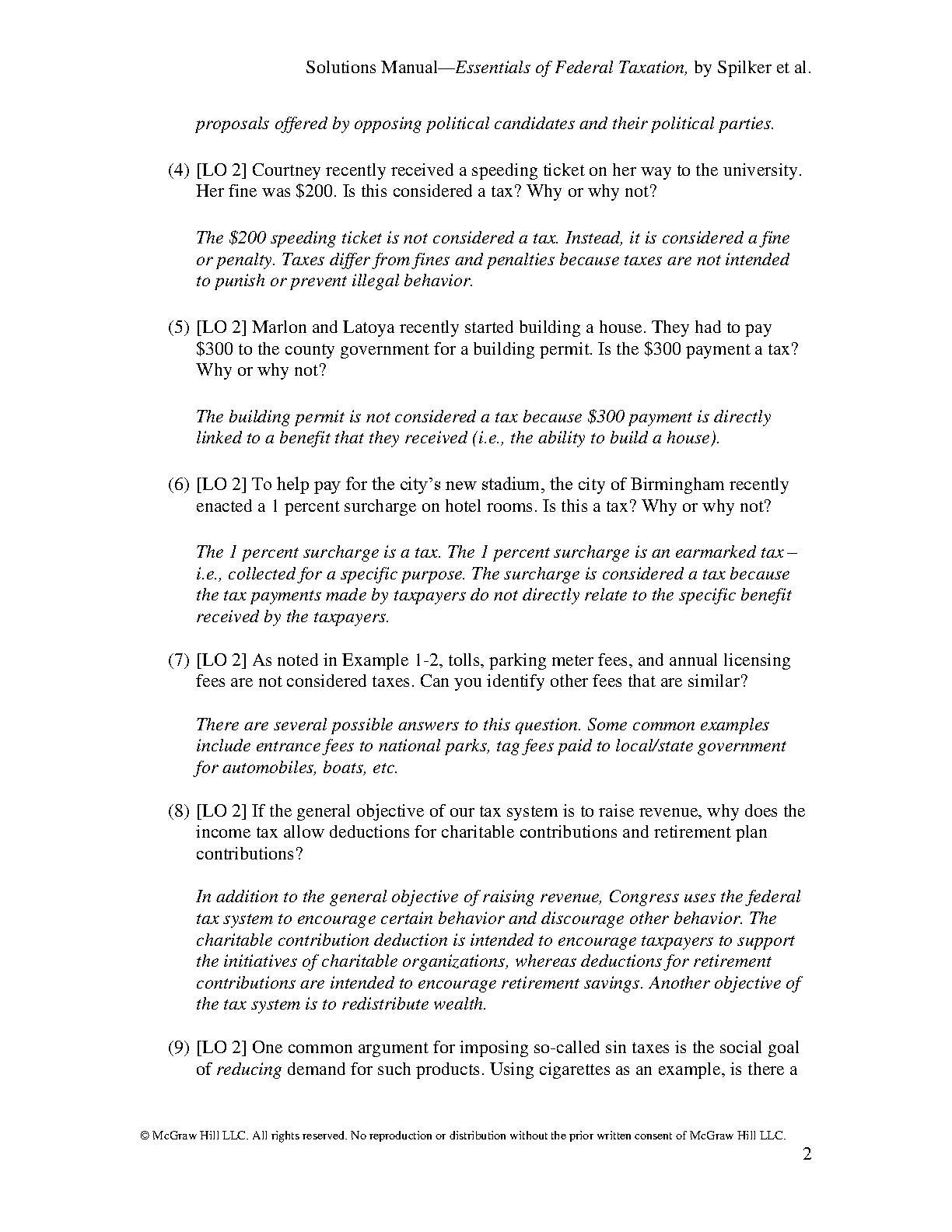 Solutions Manual—Essentials of Federal Taxation, by Spilker et al.

proposals offered by opposing political candidates and their political parties.

(4) [LO 2] Courtney recently received a speeding ticket on her way to the university. Her fine was \$200. Is this considered a tax? Why or why not?

The \$200 speeding ticket is not considered a tax. Instead, it is considered a fine or penalty. Taxes differ from fines and penalties because taxes are not intended to punish or prevent illegal behavior.

(5) [LO 2] Marlon and Latoya recently started building a house. They had to pay \$300 to the county government for a building permit. Is the \$300 payment a tax? Why or why not?

The building permit is not considered a tax because \$300 payment is directly linked to a benefit that they received (i.e., the ability to build a house).

(6) [LO 2] To help pay for the city's new stadium, the city of Birmingham recently enacted a 1 percent surcharge on hotel rooms. Is this a tax? Why or why not?

The 1 percent surcharge is a tax. The 1 percent surcharge is an earmarked tax – i.e., collected for a specific purpose. The surcharge is considered a tax because the tax payments made by taxpayers do not directly relate to the specific benefit received by the taxpayers.

(7) [LO 2] As noted in Example 1-2, tolls, parking meter fees, and annual licensing fees are not considered taxes. Can you identify other fees that are similar?

There are several possible answers to this question. Some common examples include entrance fees to national parks, tag fees paid to local/state government for automobiles, boats, etc.

(8) [LO 2] If the general objective of our tax system is to raise revenue, why does the income tax allow deductions for charitable contributions and retirement plan contributions?

In addition to the general objective of raising revenue, Congress uses the federal tax system to encourage certain behavior and discourage other behavior. The charitable contribution deduction is intended to encourage taxpayers to support the initiatives of charitable organizations, whereas deductions for retirement contributions are intended to encourage retirement savings. Another objective of the tax system is to redistribute wealth.

(9) [LO 2] One common argument for imposing so-called sin taxes is the social goal of reducing demand for such products. Using cigarettes as an example, is there a

© McGraw Hill LLC. All rights reserved. No reproduction or distribution without the prior written consent of McGraw Hill LLC.

2